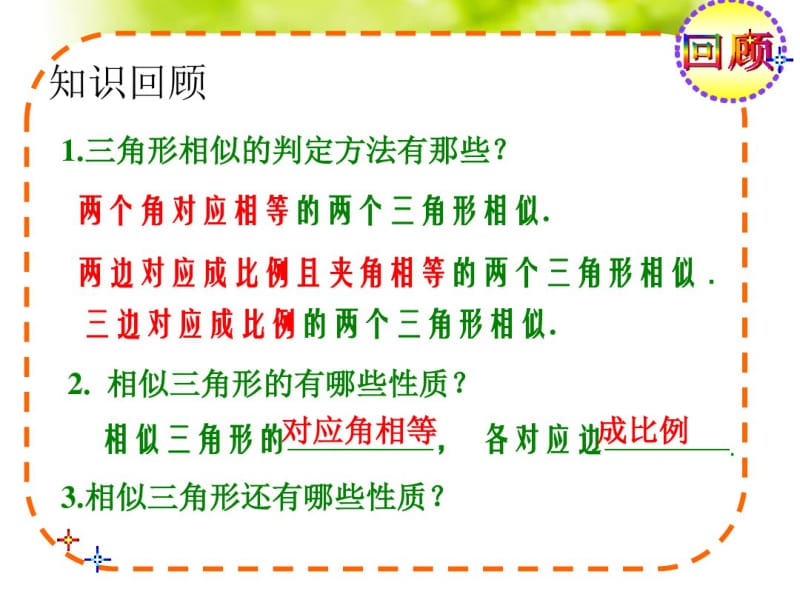 回顾

知识回顾

1.三角形相似的判定方法有那些？

两个角对应相等的两个三角形相似.

两边对应成比例且夹角相等的两个三角形相似.

三边对应成比例的两个三角形相似.

2. 相似三角形的有哪些性质？

相似三角形的对应角相等， 各对应边成比例.

3.相似三角形还有哪些性质？